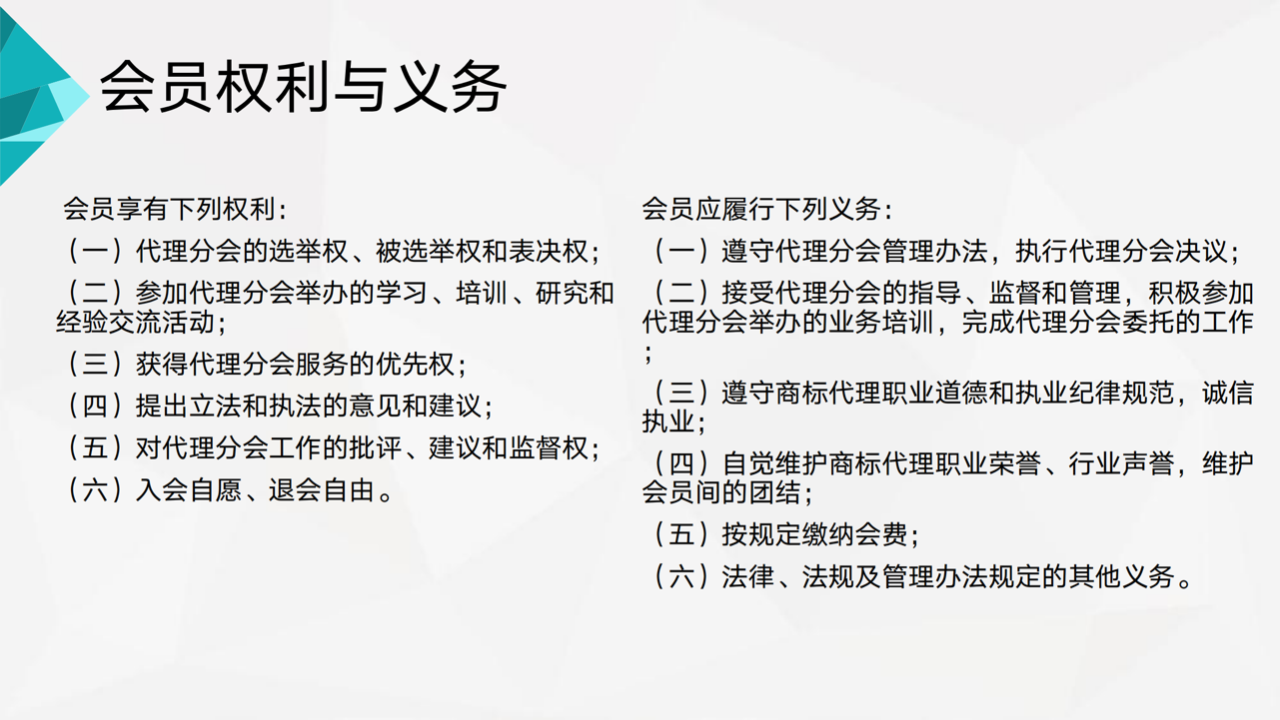 会员权利与义务

会员享有下列权利：
（一）代理分会的选举权、被选举权和表决权；
（二）参加代理分会举办的学习、培训、研究和经验交流活动；
（三）获得代理分会服务的优先权；
（四）提出立法和执法的意见和建议；
（五）对代理分会工作的批评、建议和监督权；
（六）入会自愿、退会自由。

会员应履行下列义务：
（一）遵守代理分会管理办法，执行代理分会决议；
（二）接受代理分会的指导、监督和管理，积极参加代理分会举办的业务培训，完成代理分会委托的工作；
（三）遵守商标代理职业道德和执业纪律规范，诚信执业；
（四）自觉维护商标代理职业荣誉、行业声誉，维护会员间的团结；
（五）按规定缴纳会费；
（六）法律、法规及管理办法规定的其他义务。